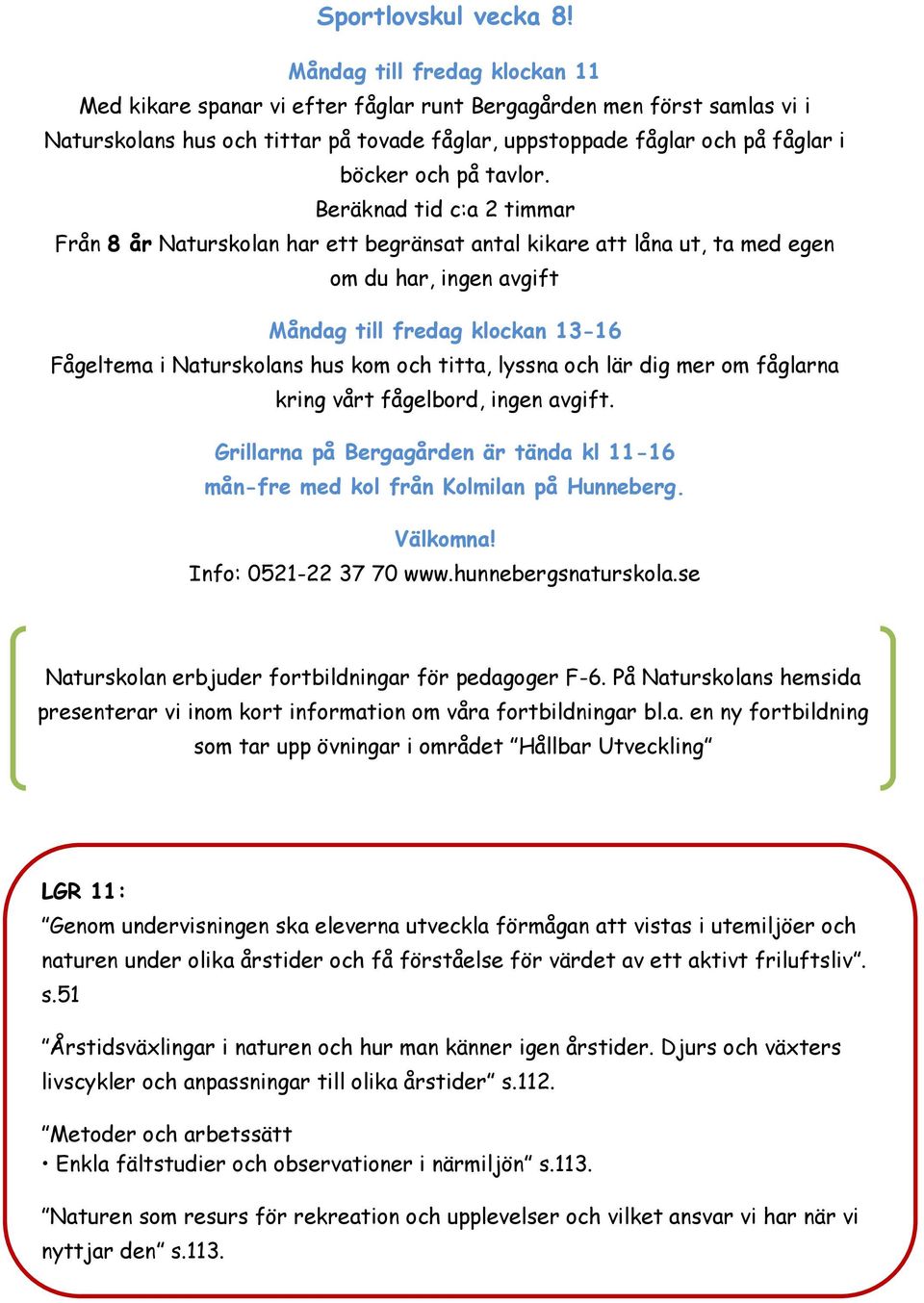 Sportlovskul vecka 8!

Måndag till fredag klockan 11
Med kikare spanar vi efter fåglar runt Bergagården men först samlas vi i Naturskolans hus och tittar på tovade fåglar, uppstoppade fåglar och på fåglar i böcker och på tavlor.
Beräknad tid c:a 2 timmar
Från 8 år Naturskolan har ett begränsat antal kikare att låna ut, ta med egen om du har, ingen avgift

Måndag till fredag klockan 13-16
Fågeltema i Naturskolans hus kom och titta, lyssna och lär dig mer om fåglarna kring vårt fågelbord, ingen avgift.

Grillarna på Bergagården är tända kl 11-16
mån-fre med kol från Kolmilan på Hunneberg.

Välkomna!
Info: 0521-22 37 70 www.hunnebergsnaturskola.se

Naturskolan erbjuder fortbildningar för pedagoger F-6. På Naturskolans hemsida presenterar vi inom kort information om våra fortbildningar bl.a. en ny fortbildning som tar upp övningar i området ”Hållbar Utveckling”

LGR 11:
”Genom undervisningen ska eleverna utveckla förmågan att vistas i utemiljöer och naturen under olika årstider och få förståelse för värdet av ett aktivt friluftsliv”. s.51

”Årstidsväxlingar i naturen och hur man känner igen årstider. Djurs och växters livscykler och anpassningar till olika årstider” s.112.

”Metoder och arbetssätt
• Enkla fältstudier och observationer i närmiljön” s.113.

”Naturen som resurs för rekreation och upplevelser och vilket ansvar vi har när vi nyttjar den” s.113.